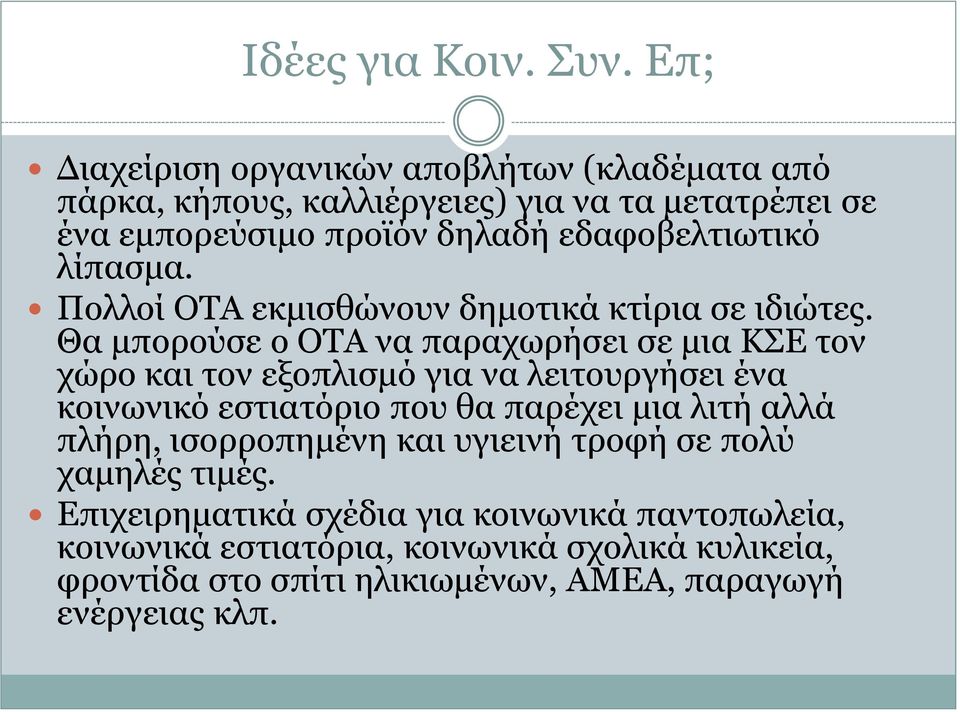 Ιδέες για Κοιν. Συν. Επ;

Διαχείριση οργανικών αποβλήτων (κλαδέματα από πάρκα, κήπους, καλλιέργειες) για να τα μετατρέπει σε ένα εμπορεύσιμο προϊόν δηλαδή εδαφοβελτιωτικό λίπασμα.

Πολλοί ΟΤΑ εκμισθώνουν δημοτικά κτίρια σε ιδιώτες. Θα μπορούσε ο ΟΤΑ να παραχωρήσει σε μια ΚΣΕ τον χώρο και τον εξοπλισμό για να λειτουργήσει ένα κοινωνικό εστιατόριο που θα παρέχει μια λιτή αλλά πλήρη, ισορροπημένη και υγιεινή τροφή σε πολύ χαμηλές τιμές.

Επιχειρηματικά σχέδια για κοινωνικά παντοπωλεία, κοινωνικά εστιατόρια, κοινωνικά σχολικά κυλικεία, φροντίδα στο σπίτι ηλικιωμένων, ΑΜΕΑ, παραγωγή ενέργειας κλπ.